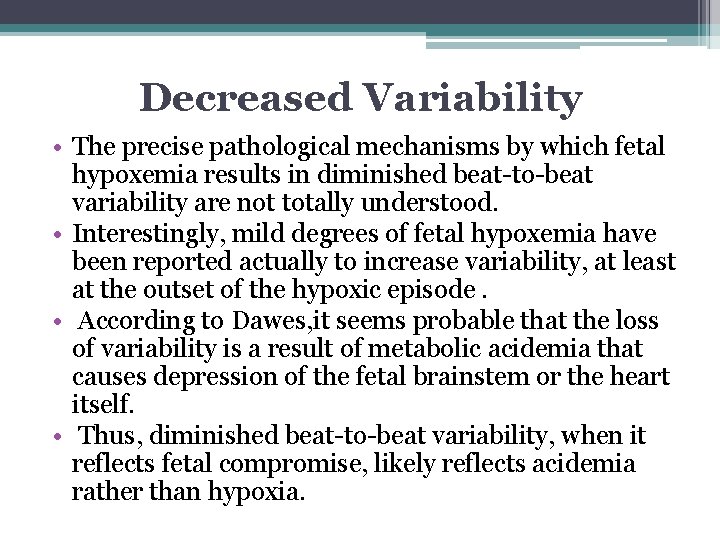 Decreased Variability

• The precise pathological mechanisms by which fetal hypoxemia results in diminished beat-to-beat variability are not totally understood.
• Interestingly, mild degrees of fetal hypoxemia have been reported actually to increase variability, at least at the outset of the hypoxic episode .
• According to Dawes,it seems probable that the loss of variability is a result of metabolic acidemia that causes depression of the fetal brainstem or the heart itself.
• Thus, diminished beat-to-beat variability, when it reflects fetal compromise, likely reflects acidemia rather than hypoxia.